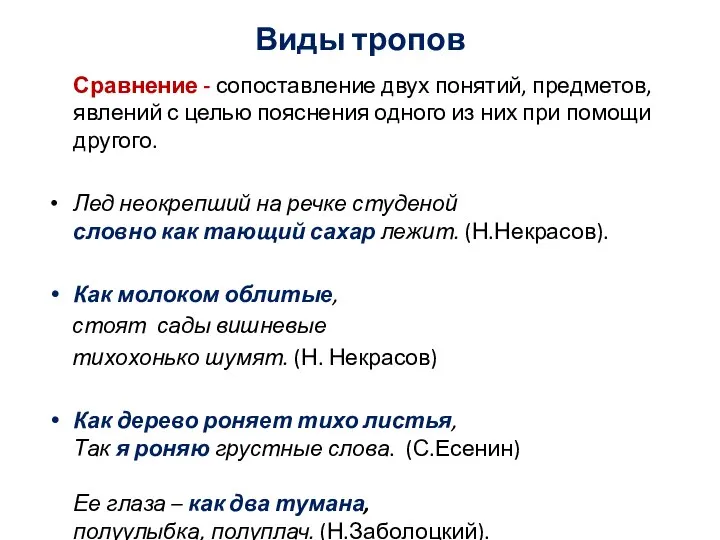 Виды тропов

Сравнение - сопоставление двух понятий, предметов, явлений с целью пояснения одного из них при помощи другого.

• Лед неокрепший на речке студеной
словно как тающий сахар лежит. (Н.Некрасов).

• Как молоком облитые,
стоят сады вишневые
тихохонько шумят. (Н. Некрасов)

• Как дерево роняет тихо листья,
Так я роняю грустные слова. (С.Есенин)

Ее глаза – как два тумана,
полуулыбка, полуплач. (Н.Заболоцкий).